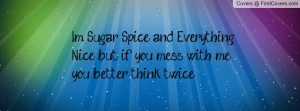 Covers @ FirstCovers.com

Im Sugar Spice and Everything Nice but if you mess with me you better think twice